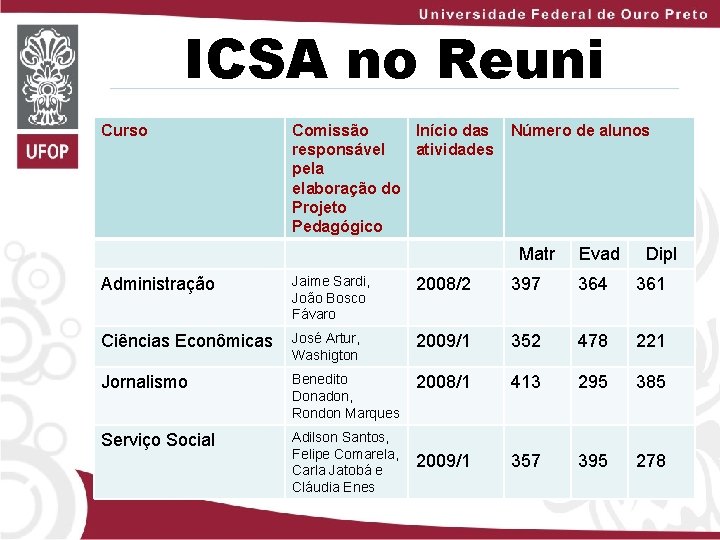 Universidade Federal de Ouro Preto

UFOP

ICSA no Reuni

| Curso | Comissão responsável pela elaboração do Projeto Pedagógico | Início das atividades | Número de alunos | | |
|---|---|---|---|---|---|
| | | | Matr | Evad | Dipl |
| Administração | Jaime Sardi, João Bosco Fávaro | 2008/2 | 397 | 364 | 361 |
| Ciências Econômicas | José Artur, Washigton | 2009/1 | 352 | 478 | 221 |
| Jornalismo | Benedito Donadon, Rondon Marques | 2008/1 | 413 | 295 | 385 |
| Serviço Social | Adilson Santos, Felipe Comarela, Carla Jatobá e Cláudia Enes | 2009/1 | 357 | 395 | 278 |